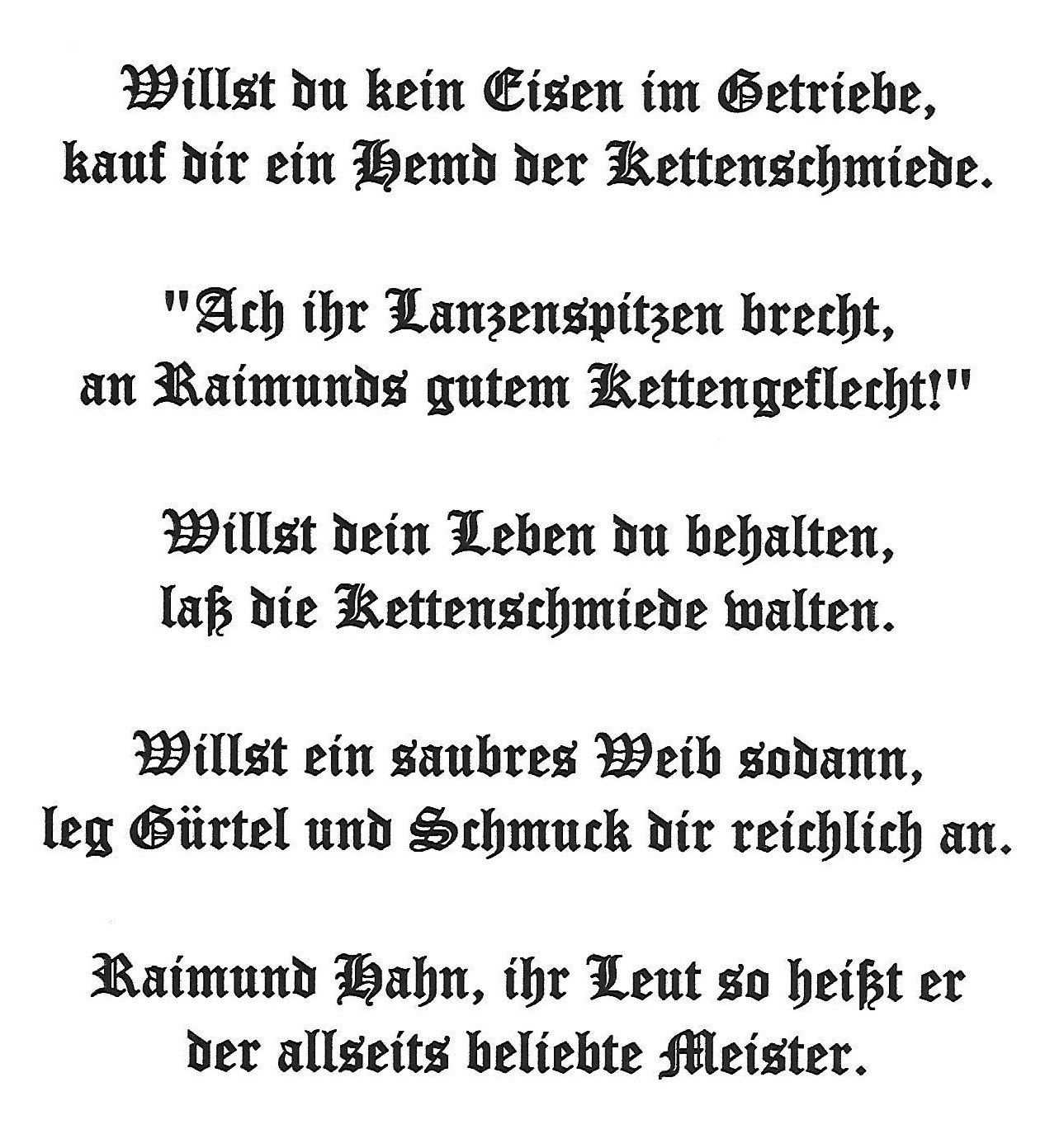 Willst du kein Eisen im Getriebe,
kauf dir ein Hemd der Kettenschmiede.

"Ach ihr Lanzenspitzen brecht,
an Raimunds gutem Kettengeflecht!"

Willst dein Leben du behalten,
laß die Kettenschmiede walten.

Willst ein saubres Weib sodann,
leg Gürtel und Schmuck dir reichlich an.

Raimund Hahn, ihr Leut so heißt er
der allseits beliebte Meister.